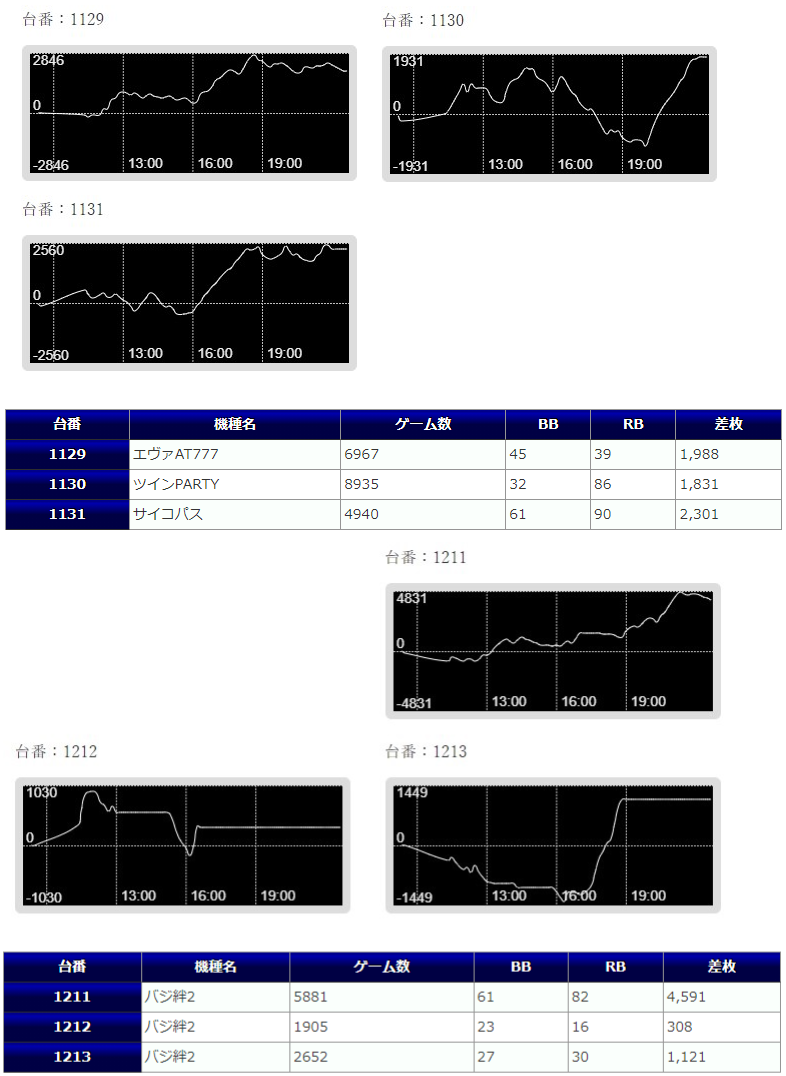 台番：1129

2846
0
-2846
13:00 16:00 19:00

台番：1130

1931
0
-1931
13:00 16:00 19:00

台番：1131

2560
0
-2560
13:00 16:00 19:00

| 台番 | 機種名 | ゲーム数 | BB | RB | 差枚 |
|---|---|---|---|---|---|
| 1129 | エヴァAT777 | 6967 | 45 | 39 | 1,988 |
| 1130 | ツインPARTY | 8935 | 32 | 86 | 1,831 |
| 1131 | サイコパス | 4940 | 61 | 90 | 2,301 |

台番：1211

4831
0
-4831
13:00 16:00 19:00

台番：1212

1030
0
-1030
13:00 16:00 19:00

台番：1213

1449
0
-1449
13:00 16:00 19:00

| 台番 | 機種名 | ゲーム数 | BB | RB | 差枚 |
|---|---|---|---|---|---|
| 1211 | バジ絆2 | 5881 | 61 | 82 | 4,591 |
| 1212 | バジ絆2 | 1905 | 23 | 16 | 308 |
| 1213 | バジ絆2 | 2652 | 27 | 30 | 1,121 |